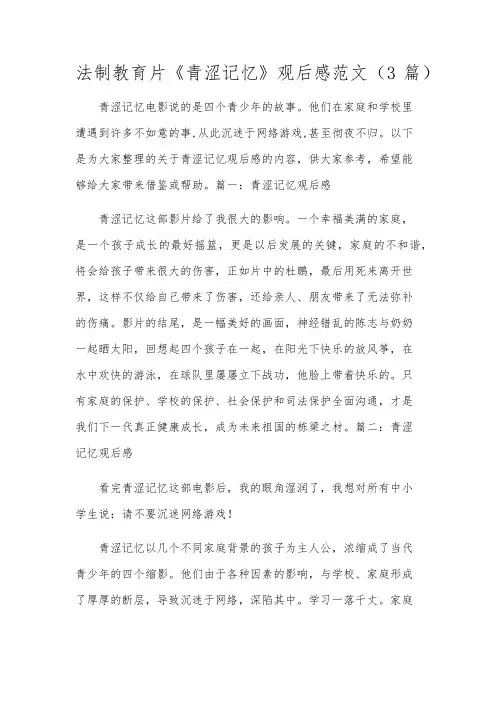 法制教育片《青涩记忆》观后感范文（3 篇）

青涩记忆电影说的是四个青少年的故事。他们在家庭和学校里遭遇到许多不如意的事,从此沉迷于网络游戏,甚至彻夜不归。以下是为大家整理的关于青涩记忆观后感的内容，供大家参考，希望能够给大家带来借鉴或帮助。篇一：青涩记忆观后感

青涩记忆这部影片给了我很大的影响。一个幸福美满的家庭，是一个孩子成长的最好摇篮，更是以后发展的关键，家庭的不和谐，将会给孩子带来很大的伤害，正如片中的杜鹏，最后用死来离开世界，这样不仅给自己带来了伤害，还给亲人、朋友带来了无法弥补的伤痛。影片的结尾，是一幅美好的画面，神经错乱的陈志与奶奶一起晒太阳，回想起四个孩子在一起，在阳光下快乐的放风筝，在水中欢快的游泳，在球队里屡屡立下战功，他脸上带着快乐的。只有家庭的保护、学校的保护、社会保护和司法保护全面沟通，才是我们下一代真正健康成长，成为未来祖国的栋梁之材。篇二：青涩记忆观后感

看完青涩记忆这部电影后，我的眼角湿润了，我想对所有中小学生说：请不要沉迷网络游戏！

青涩记忆以几个不同家庭背景的孩子为主人公，浓缩成了当代青少年的四个缩影。他们由于各种因素的影响，与学校、家庭形成了厚厚的断层，导致沉迷于网络，深陷其中。学习一落千丈。家庭